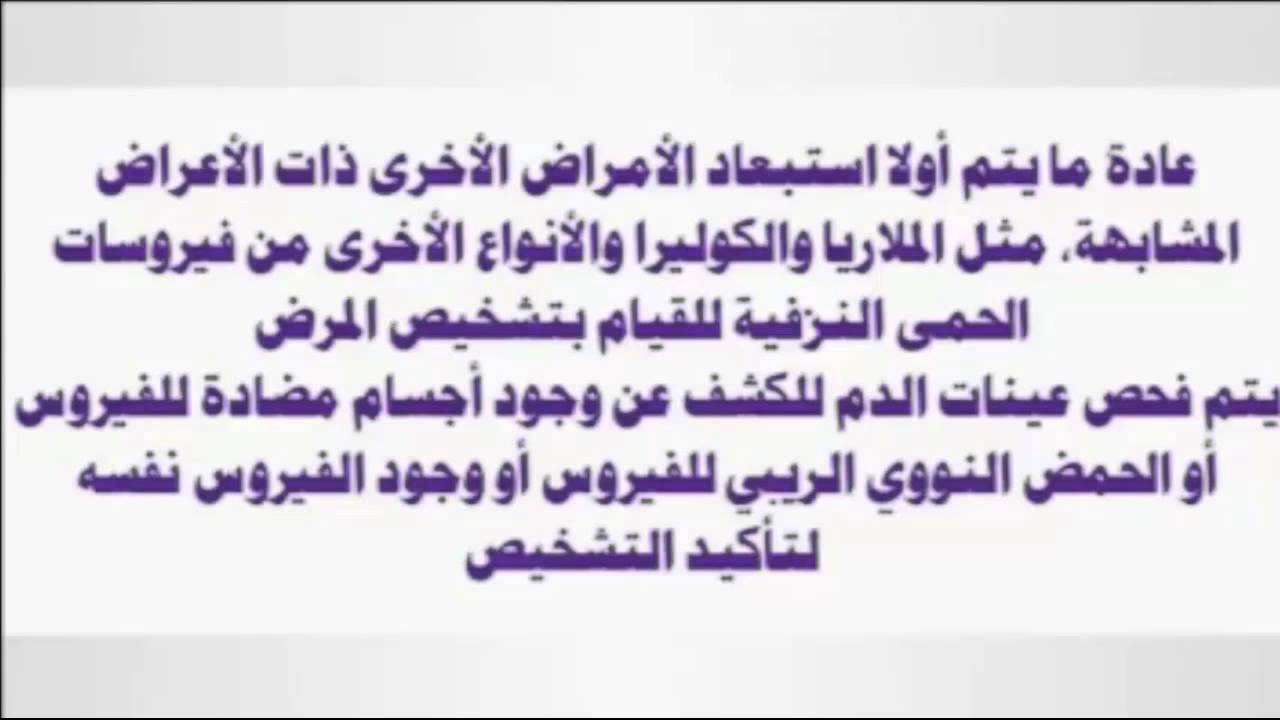 عادة ما يتم أولا استبعاد الأمراض الأخرى ذات الأعراض المشابهة، مثل الملاريا والكوليرا والأنواع الأخرى من فيروسات الحمى النزفية للقيام بتشخيص المرض

يتم فحص عينات الدم للكشف عن وجود أجسام مضادة للفيروس أو الحمض النووي الريبي للفيروس أو وجود الفيروس نفسه لتأكيد التشخيص